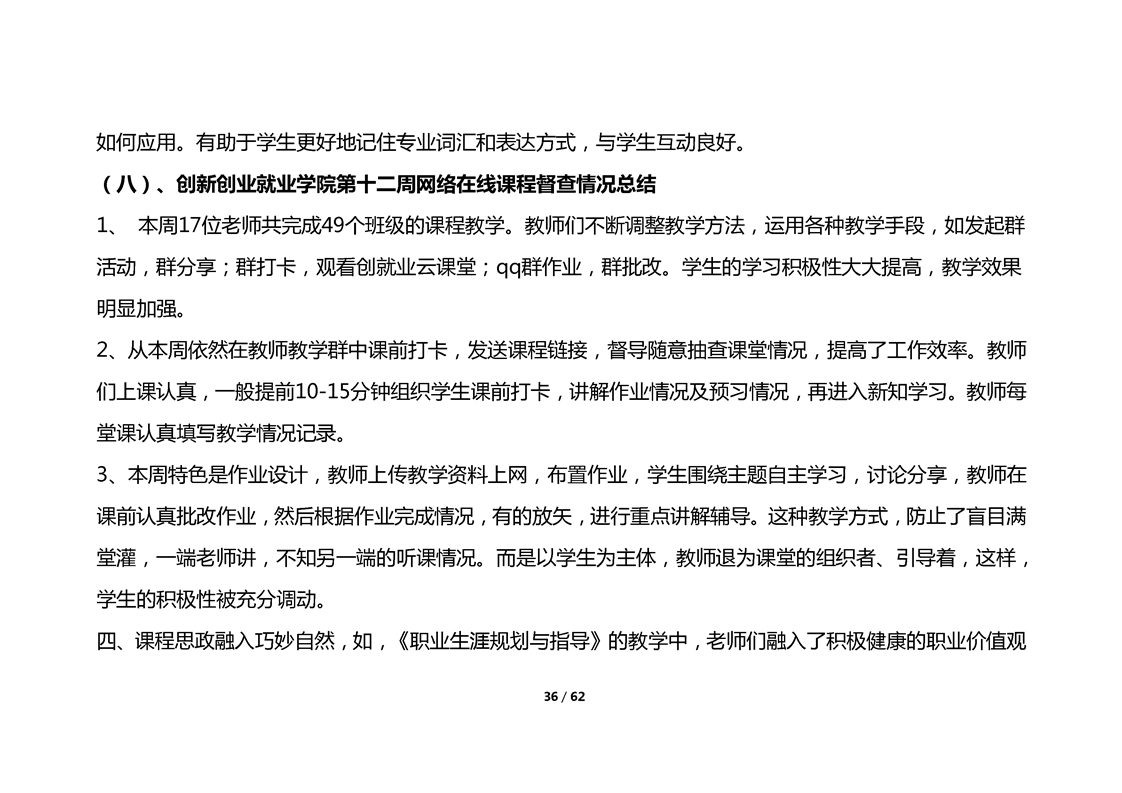 如何应用。有助于学生更好地记住专业词汇和表达方式，与学生互动良好。

（八）、创新创业就业学院第十二周网络在线课程督查情况总结

1、 本周17位老师共完成49个班级的课程教学。教师们不断调整教学方法，运用各种教学手段，如发起群活动，群分享；群打卡，观看创就业云课堂；qq群作业，群批改。学生的学习积极性大大提高，教学效果明显加强。

2、从本周依然在教师教学群中课前打卡，发送课程链接，督导随意抽查课堂情况，提高了工作效率。教师们上课认真，一般提前10-15分钟组织学生课前打卡，讲解作业情况及预习情况，再进入新知学习。教师每堂课认真填写教学情况记录。

3、本周特色是作业设计，教师上传教学资料上网，布置作业，学生围绕主题自主学习，讨论分享，教师在课前认真批改作业，然后根据作业完成情况，有的放矢，进行重点讲解辅导。这种教学方式，防止了盲目满堂灌，一端老师讲，不知另一端的听课情况。而是以学生为主体，教师退为课堂的组织者、引导着，这样，学生的积极性被充分调动。

四、课程思政融入巧妙自然，如，《职业生涯规划与指导》的教学中，老师们融入了积极健康的职业价值观

36 / 62